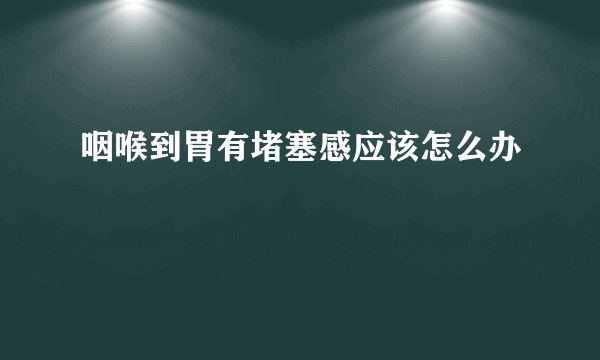 咽喉到胃有堵塞感应该怎么办